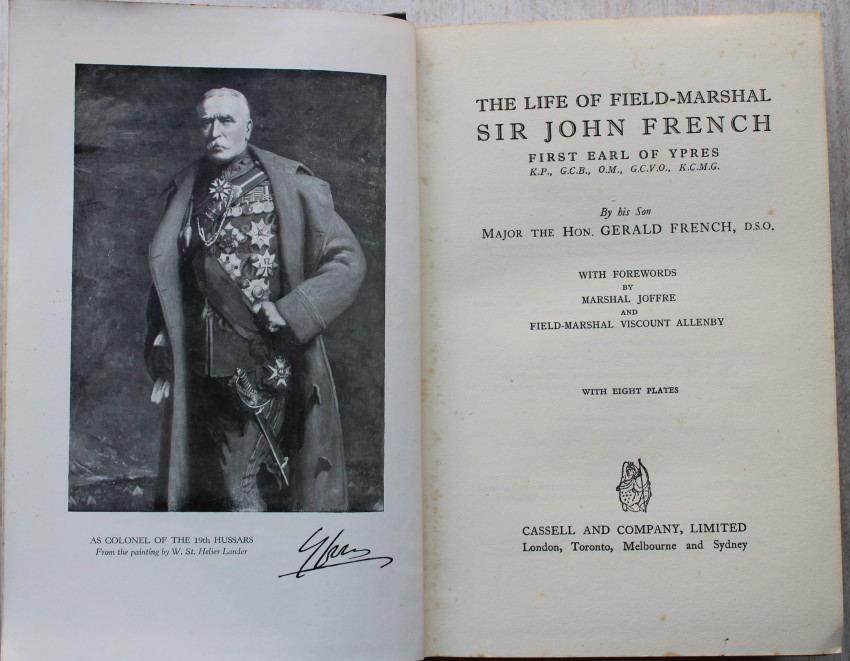 AS COLONEL OF THE 19th HUSSARS
From the painting by W. St. Helier Lander

Ypres

THE LIFE OF FIELD-MARSHAL
SIR JOHN FRENCH
FIRST EARL OF YPRES
K.P., G.C.B., O.M., G.C.V.O., K.C.M.G.

By his Son
MAJOR THE HON. GERALD FRENCH, D.S.O.

WITH FOREWORDS
BY
MARSHAL JOFFRE
AND
FIELD-MARSHAL VISCOUNT ALLENBY

WITH EIGHT PLATES

CASSELL AND COMPANY, LIMITED
London, Toronto, Melbourne and Sydney